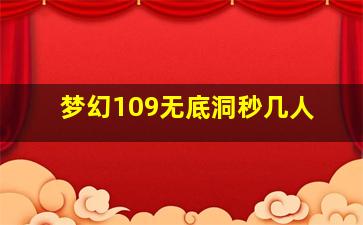 梦幻109无底洞秒几人